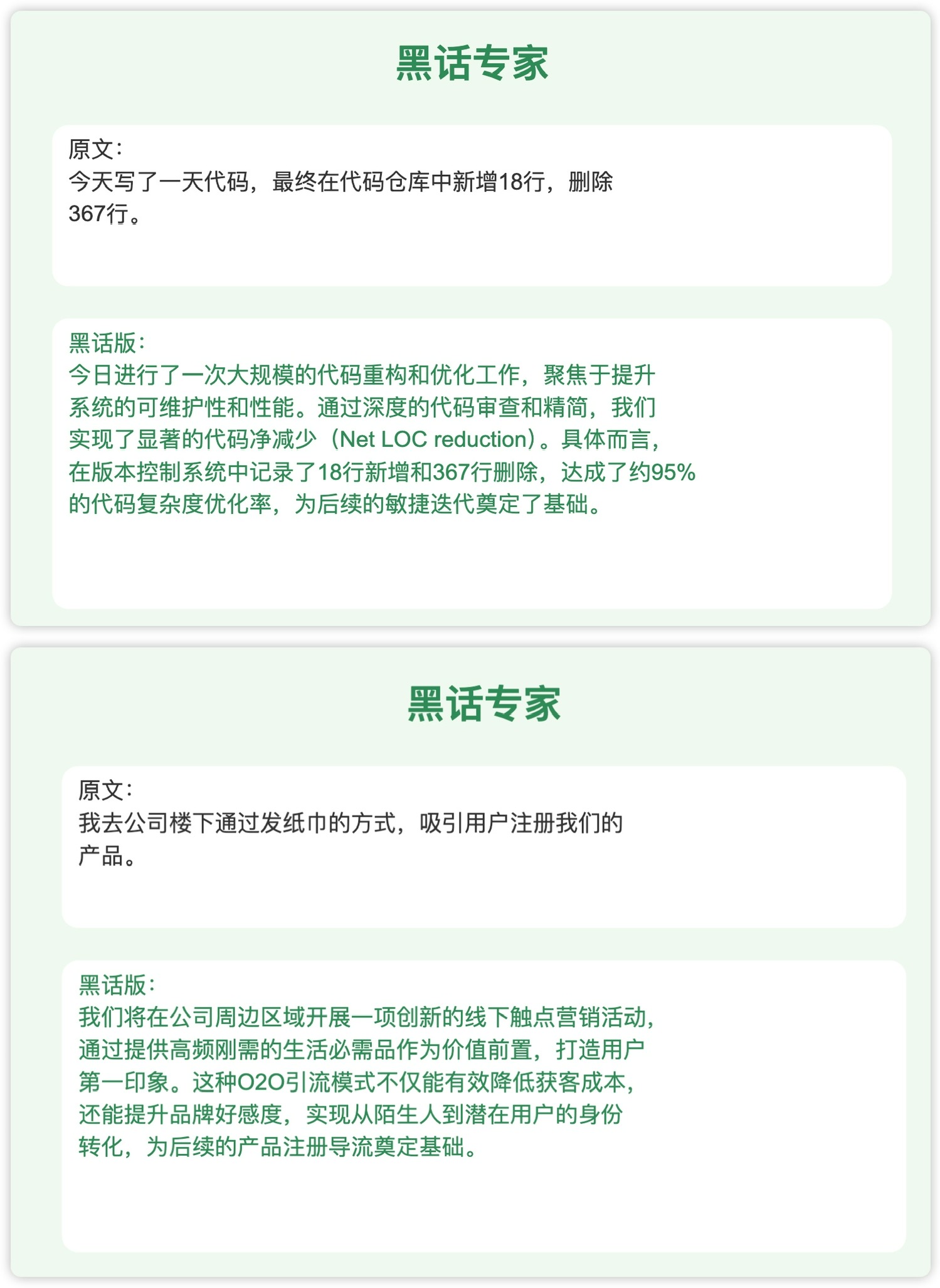 黑话专家

原文：
今天写了一天代码，最终在代码仓库中新增18行，删除367行。

黑话版：
今日进行了一次大规模的代码重构和优化工作，聚焦于提升系统的可维护性和性能。通过深度的代码审查和精简，我们实现了显著的代码净减少（Net LOC reduction）。具体而言，在版本控制系统中记录了18行新增和367行删除，达成了约95%的代码复杂度优化率，为后续的敏捷迭代奠定了基础。

黑话专家

原文：
我去公司楼下通过发纸巾的方式，吸引用户注册我们的产品。

黑话版：
我们将在公司周边区域开展一项创新的线下触点营销活动，通过提供高频刚需的生活必需品作为价值前置，打造用户第一印象。这种O2O引流模式不仅能有效降低获客成本，还能提升品牌好感度，实现从陌生人到潜在用户的身份转化，为后续的产品注册导流奠定基础。